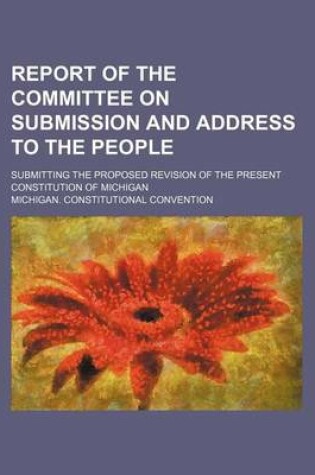 REPORT OF THE COMMITTEE ON SUBMISSION AND ADDRESS TO THE PEOPLE

SUBMITTING THE PROPOSED REVISION OF THE PRESENT CONSTITUTION OF MICHIGAN

MICHIGAN. CONSTITUTIONAL CONVENTION